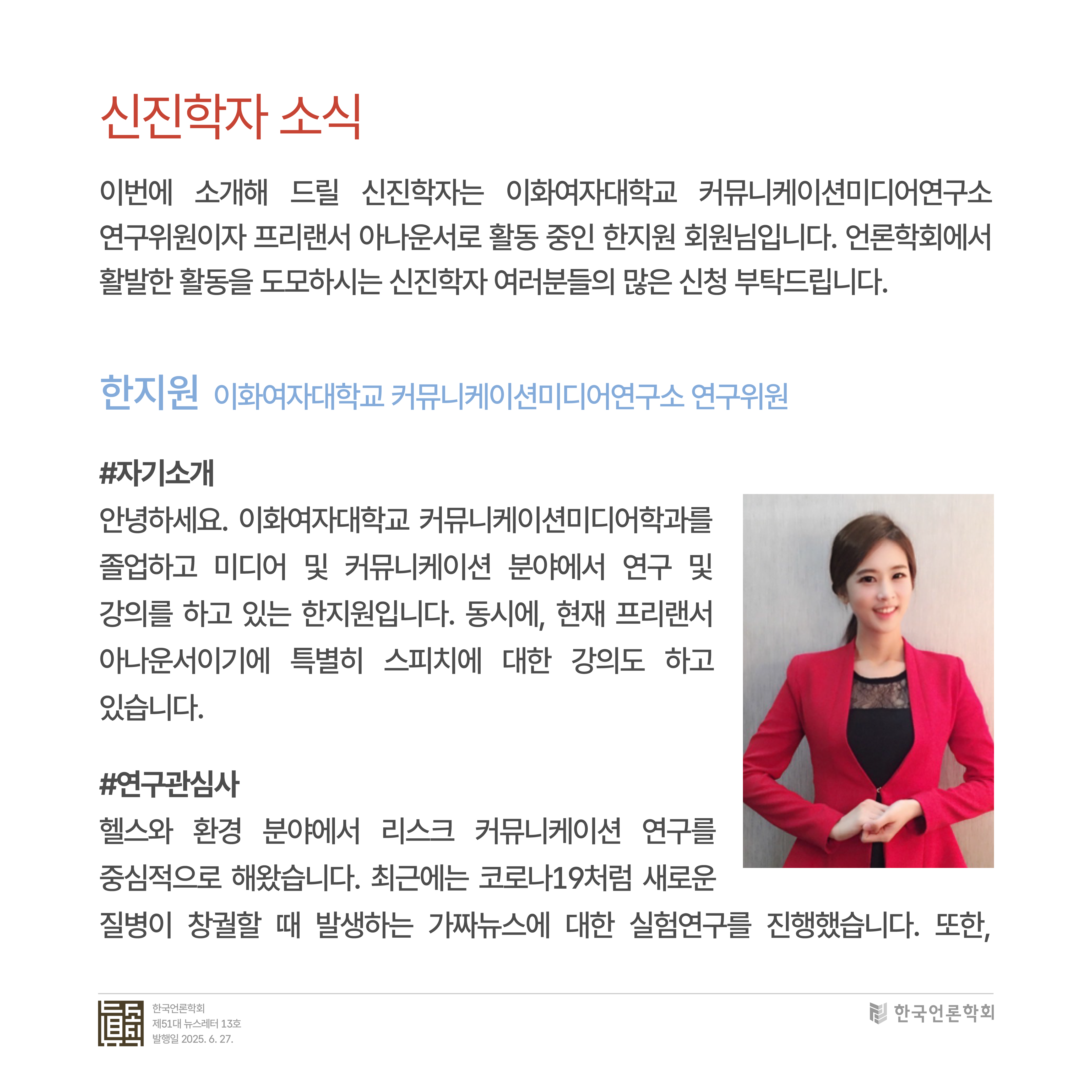 신진학자 소식

이번에 소개해 드릴 신진학자는 이화여자대학교 커뮤니케이션미디어연구소 연구위원이자 프리랜서 아나운서로 활동 중인 한지원 회원님입니다. 언론학회에서 활발한 활동을 도모하시는 신진학자 여러분들의 많은 신청 부탁드립니다.

한지원 이화여자대학교 커뮤니케이션미디어연구소 연구위원

#자기소개
안녕하세요. 이화여자대학교 커뮤니케이션미디어학과를 졸업하고 미디어 및 커뮤니케이션 분야에서 연구 및 강의를 하고 있는 한지원입니다. 동시에, 현재 프리랜서 아나운서이기에 특별히 스피치에 대한 강의도 하고 있습니다.

#연구관심사
헬스와 환경 분야에서 리스크 커뮤니케이션 연구를 중심적으로 해왔습니다. 최근에는 코로나19처럼 새로운 질병이 창궐할 때 발생하는 가짜뉴스에 대한 실험연구를 진행했습니다. 또한,

한국언론학회
제51대 뉴스레터 13호
발행일 2025. 6. 27.

한국언론학회